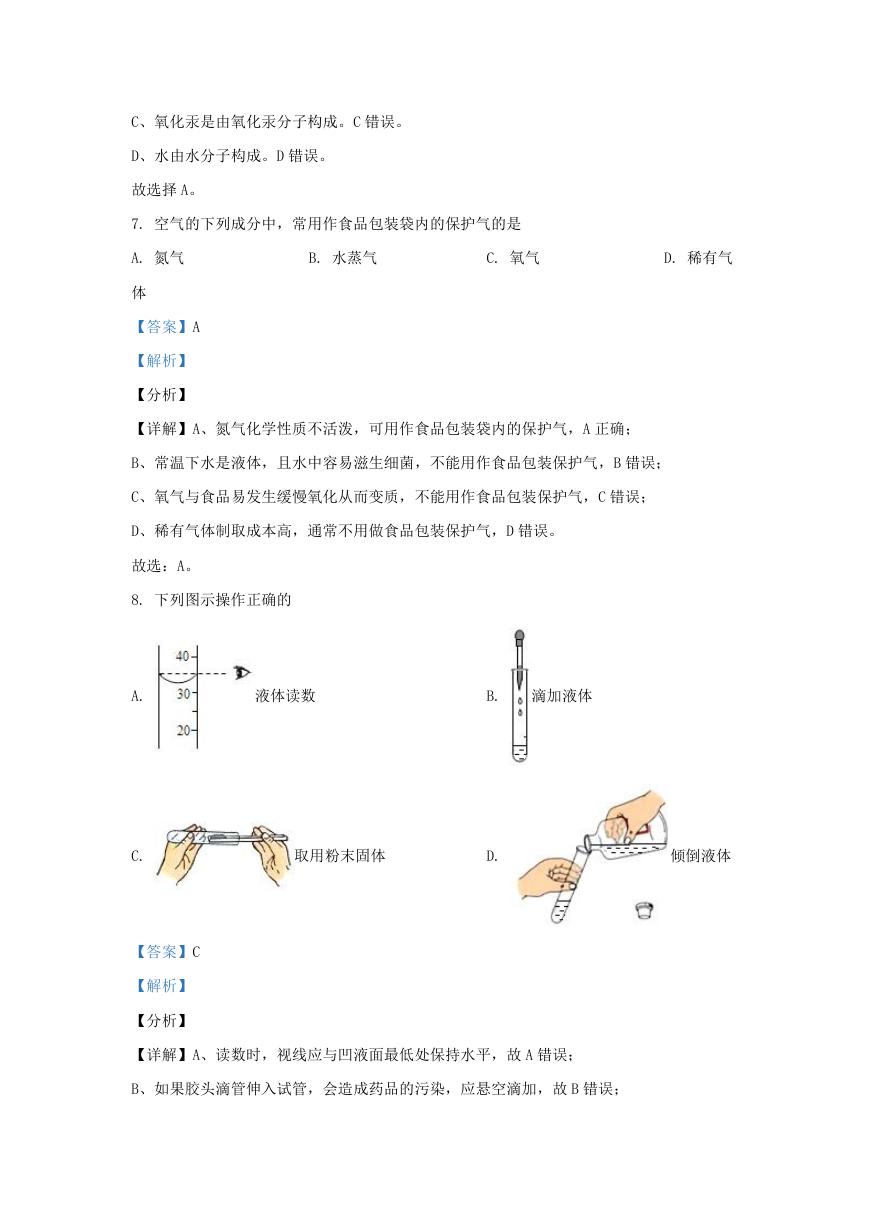 C、氧化汞是由氧化汞分子构成。C 错误。

D、水由水分子构成。D 错误。

故选择 A。

7. 空气的下列成分中，常用作食品包装袋内的保护气的是

A. 氮气　　B. 水蒸气　　C. 氧气　　D. 稀有气体

【答案】A

【解析】

【分析】

【详解】A、氮气化学性质不活泼，可用作食品包装袋内的保护气，A 正确；

B、常温下水是液体，且水中容易滋生细菌，不能用作食品包装保护气，B 错误；

C、氧气与食品易发生缓慢氧化从而变质，不能用作食品包装保护气，C 错误；

D、稀有气体制取成本高，通常不用做食品包装保护气，D 错误。

故选：A。

8. 下列图示操作正确的

A. 40 30 20 液体读数　　B. 滴加液体

C. 取用粉末固体　　D. 倾倒液体

【答案】C

【解析】

【分析】

【详解】A、读数时，视线应与凹液面最低处保持水平，故 A 错误；

B、如果胶头滴管伸入试管，会造成药品的污染，应悬空滴加，故 B 错误；